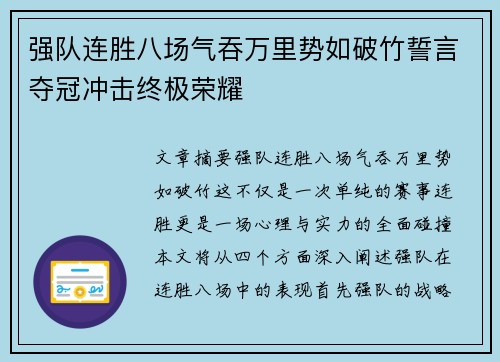 强队连胜八场气吞万里势如破竹誓言夺冠冲击终极荣耀

文章摘要强队连胜八场气吞万里势如破竹这不仅是一次单纯的赛事连胜更是一场心理与实力的全面碰撞本文将从四个方面深入阐述强队在连胜八场中的表现首先强队的战略